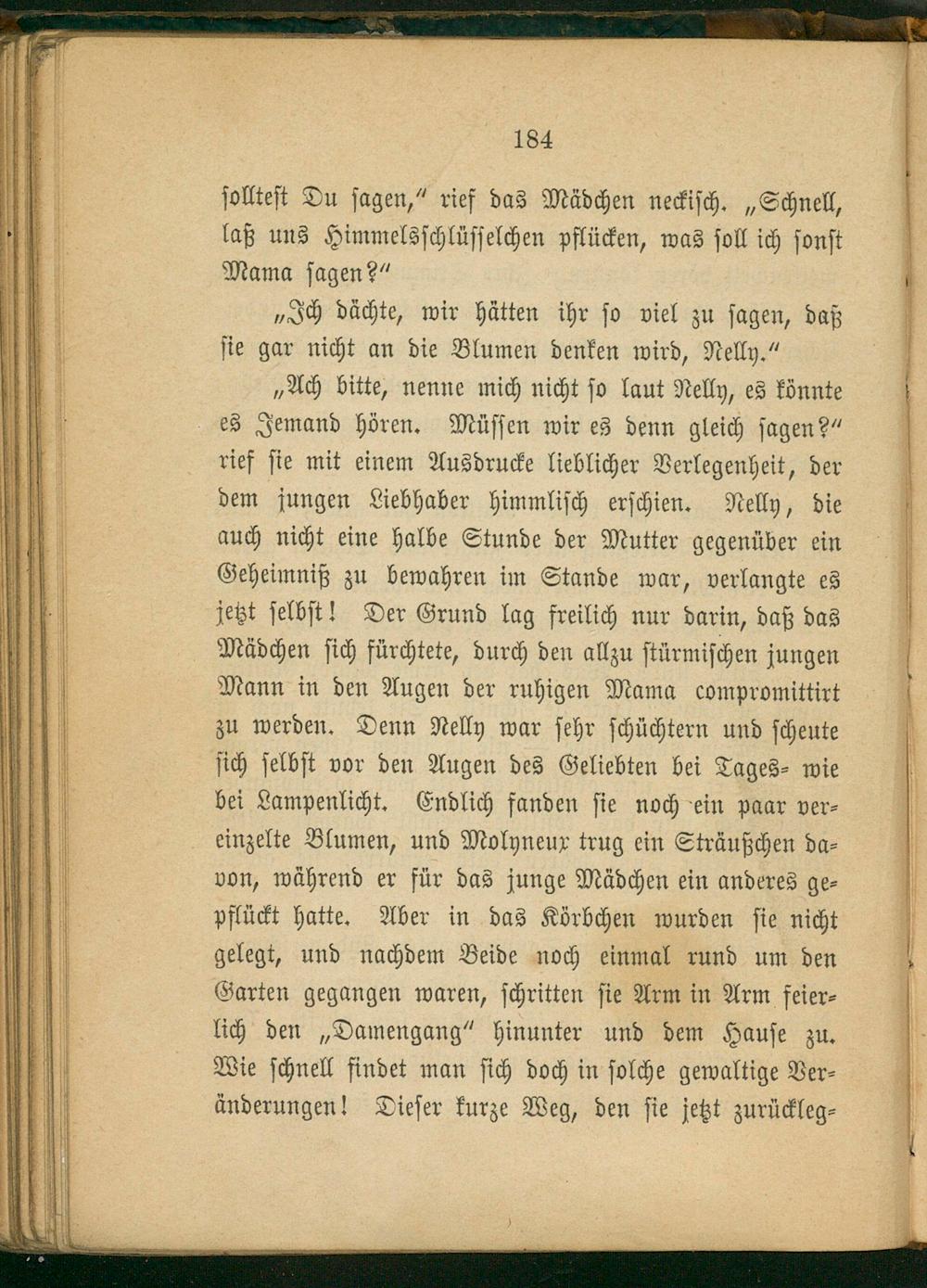 184

solltest Du sagen," rief das Mädchen neckisch. „Schnell, laß uns Himmelsschlüsselchen pflücken, was soll ich sonst Mama sagen?"

„Ich dächte, wir hätten ihr so viel zu sagen, daß sie gar nicht an die Blumen denken wird, Nelly."

„Ach bitte, nenne mich nicht so laut Nelly, es könnte es Jemand hören. Müssen wir es denn gleich sagen?" rief sie mit einem Ausdrucke lieblicher Verlegenheit, der dem jungen Liebhaber himmlisch erschien. Nelly, die auch nicht eine halbe Stunde der Mutter gegenüber ein Geheimniß zu bewahren im Stande war, verlangte es jetzt selbst! Der Grund lag freilich nur darin, daß das Mädchen sich fürchtete, durch den allzu stürmischen jungen Mann in den Augen der ruhigen Mama compromittirt zu werden. Denn Nelly war sehr schüchtern und scheute sich selbst vor den Augen des Geliebten bei Tages- wie bei Lampenlicht. Endlich fanden sie noch ein paar vereinzelte Blumen, und Molyneux trug ein Sträußchen davon, während er für das junge Mädchen ein anderes gepflückt hatte. Aber in das Körbchen wurden sie nicht gelegt, und nachdem Beide noch einmal rund um den Garten gegangen waren, schritten sie Arm in Arm feierlich den „Damengang" hinunter und dem Hause zu. Wie schnell findet man sich doch in solche gewaltige Veränderungen! Dieser kurze Weg, den sie jetzt zurückleg-